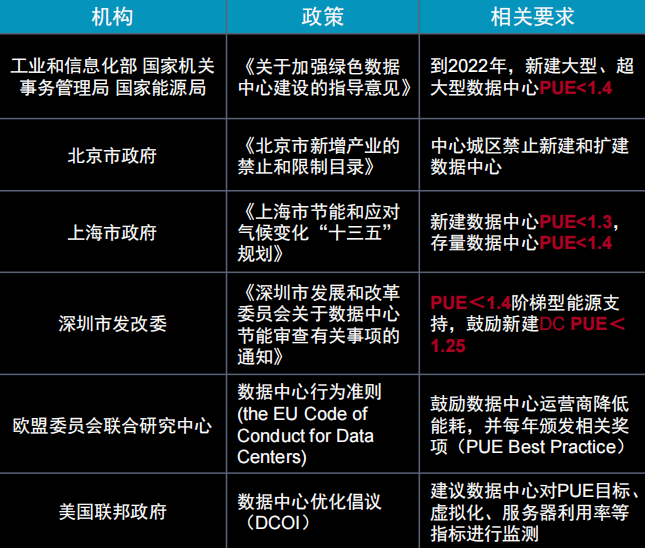 | 机构 | 政策 | 相关要求 |
|---|---|---|
| 工业和信息化部 国家机关事务管理局 国家能源局 | 《关于加强绿色数据中心建设的指导意见》 | 到2022年，新建大型、超大型数据中心PUE<1.4 |
| 北京市政府 | 《北京市新增产业的禁止和限制目录》 | 中心城区禁止新建和扩建数据中心 |
| 上海市政府 | 《上海市节能和应对气候变化“十三五”规划》 | 新建数据中心PUE<1.3，存量数据中心PUE<1.4 |
| 深圳市发改委 | 《深圳市发展和改革委员会关于数据中心节能审查有关事项的通知》 | PUE＜1.4阶梯型能源支持，鼓励新建DC PUE＜1.25 |
| 欧盟委员会联合研究中心 | 数据中心行为准则(the EU Code of Conduct for Data Centers) | 鼓励数据中心运营商降低能耗，并每年颁发相关奖项（PUE Best Practice） |
| 美国联邦政府 | 数据中心优化倡议（DCOI） | 建议数据中心对PUE目标、虚拟化、服务器利用率等指标进行监测 |